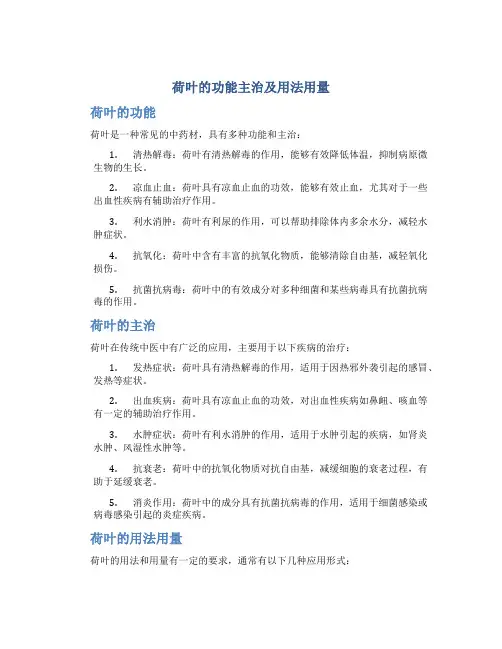 荷叶的功能主治及用法用量

荷叶的功能

荷叶是一种常见的中药材，具有多种功能和主治：

1. 清热解毒：荷叶有清热解毒的作用，能够有效降低体温，抑制病原微生物的生长。

2. 凉血止血：荷叶具有凉血止血的功效，能够有效止血，尤其对于一些出血性疾病有辅助治疗作用。

3. 利水消肿：荷叶有利尿的作用，可以帮助排除体内多余水分，减轻水肿症状。

4. 抗氧化：荷叶中含有丰富的抗氧化物质，能够清除自由基，减轻氧化损伤。

5. 抗菌抗病毒：荷叶中的有效成分对多种细菌和某些病毒具有抗菌抗病毒的作用。

荷叶的主治

荷叶在传统中医中有广泛的应用，主要用于以下疾病的治疗：

1. 发热症状：荷叶具有清热解毒的作用，适用于因热邪外袭引起的感冒、发热等症状。

2. 出血疾病：荷叶具有凉血止血的功效，对出血性疾病如鼻衄、咳血等有一定的辅助治疗作用。

3. 水肿症状：荷叶有利水消肿的作用，适用于水肿引起的疾病，如肾炎水肿、风湿性水肿等。

4. 抗衰老：荷叶中的抗氧化物质对抗自由基，减缓细胞的衰老过程，有助于延缓衰老。

5. 消炎作用：荷叶中的成分具有抗菌抗病毒的作用，适用于细菌感染或病毒感染引起的炎症疾病。

荷叶的用法用量

荷叶的用法和用量有一定的要求，通常有以下几种应用形式：